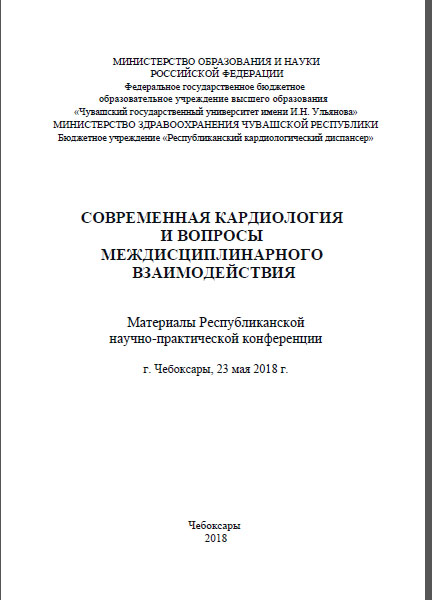 МИНИСТЕРСТВО ОБРАЗОВАНИЯ И НАУКИ
РОССИЙСКОЙ ФЕДЕРАЦИИ
Федеральное государственное бюджетное
образовательное учреждение высшего образования
«Чувашский государственный университет имени И.Н. Ульянова»
МИНИСТЕРСТВО ЗДРАВООХРАНЕНИЯ ЧУВАШСКОЙ РЕСПУБЛИКИ
Бюджетное учреждение «Республиканский кардиологический диспансер»

СОВРЕМЕННАЯ КАРДИОЛОГИЯ
И ВОПРОСЫ
МЕЖДИСЦИПЛИНАРНОГО
ВЗАИМОДЕЙСТВИЯ

Материалы Республиканской
научно-практической конференции

г. Чебоксары, 23 мая 2018 г.

Чебоксары
2018